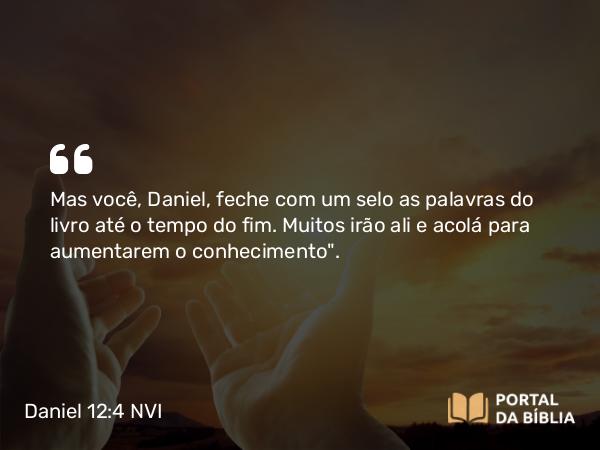 “

Mas você, Daniel, feche com um selo as palavras do livro até o tempo do fim. Muitos irão ali e acolá para aumentarem o conhecimento".

Daniel 12:4 NVI

PORTAL DA BÍBLIA